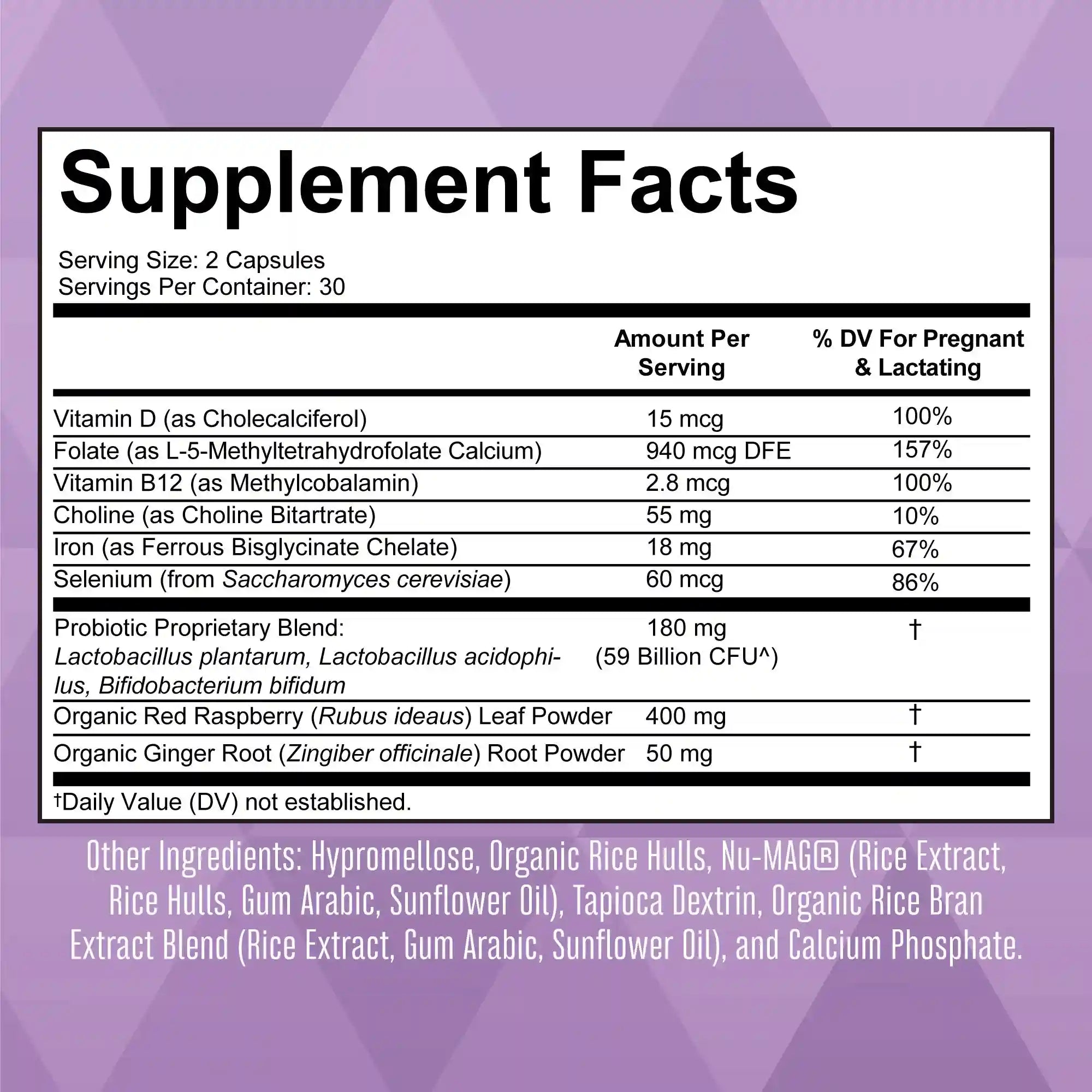 Supplement Facts

Serving Size: 2 Capsules
Servings Per Container: 30

|  | Amount Per Serving | % DV For Pregnant & Lactating |
|---|---|---|
| Vitamin D (as Cholecalciferol) | 15 mcg | 100% |
| Folate (as L-5-Methyltetrahydrofolate Calcium) | 940 mcg DFE | 157% |
| Vitamin B12 (as Methylcobalamin) | 2.8 mcg | 100% |
| Choline (as Choline Bitartrate) | 55 mg | 10% |
| Iron (as Ferrous Bisglycinate Chelate) | 18 mg | 67% |
| Selenium (from Saccharomyces cerevisiae) | 60 mcg | 86% |
| Probiotic Proprietary Blend: Lactobacillus plantarum, Lactobacillus acidophilus, Bifidobacterium bifidum | 180 mg (59 Billion CFU^) | † |
| Organic Red Raspberry (Rubus ideaus) Leaf Powder | 400 mg | † |
| Organic Ginger Root (Zingiber officinale) Root Powder | 50 mg | † |

†Daily Value (DV) not established.

Other Ingredients: Hypromellose, Organic Rice Hulls, Nu-MAG® (Rice Extract, Rice Hulls, Gum Arabic, Sunflower Oil), Tapioca Dextrin, Organic Rice Bran Extract Blend (Rice Extract, Gum Arabic, Sunflower Oil), and Calcium Phosphate.